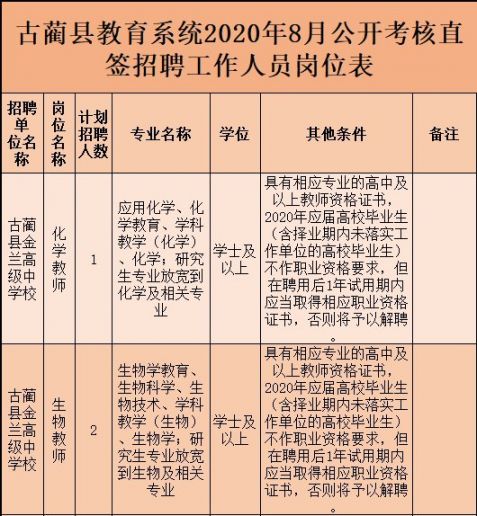 古蔺县教育系统2020年8月公开考核直签招聘工作人员岗位表

| 招聘单位名称 | 岗位名称 | 计划招聘人数 | 专业名称 | 学位 | 其他条件 | 备注 |
|---|---|---|---|---|---|---|
| 古蔺县金兰高级中学校 | 化学教师 | 1 | 应用化学、化学教育、学科教学（化学）、化学；研究生专业放宽到化学及相关专业 | 学士及以上 | 具有相应专业的高中及以上教师资格证书，2020年应届高校毕业生（含择业期内未落实工作单位的高校毕业生）不作职业资格要求，但在聘用后1年试用期内应当取得相应职业资格证书，否则将予以解聘。 | |
| 古蔺县金兰高级中学校 | 生物教师 | 2 | 生物学教育、生物科学、生物技术、学科教学（生物）、生物学；研究生专业放宽到生物及相关专业 | 学士及以上 | 具有相应专业的高中及以上教师资格证书，2020年应届高校毕业生（含择业期内未落实工作单位的高校毕业生）不作职业资格要求，但在聘用后1年试用期内应当取得相应职业资格证书，否则将予以解聘。 | |